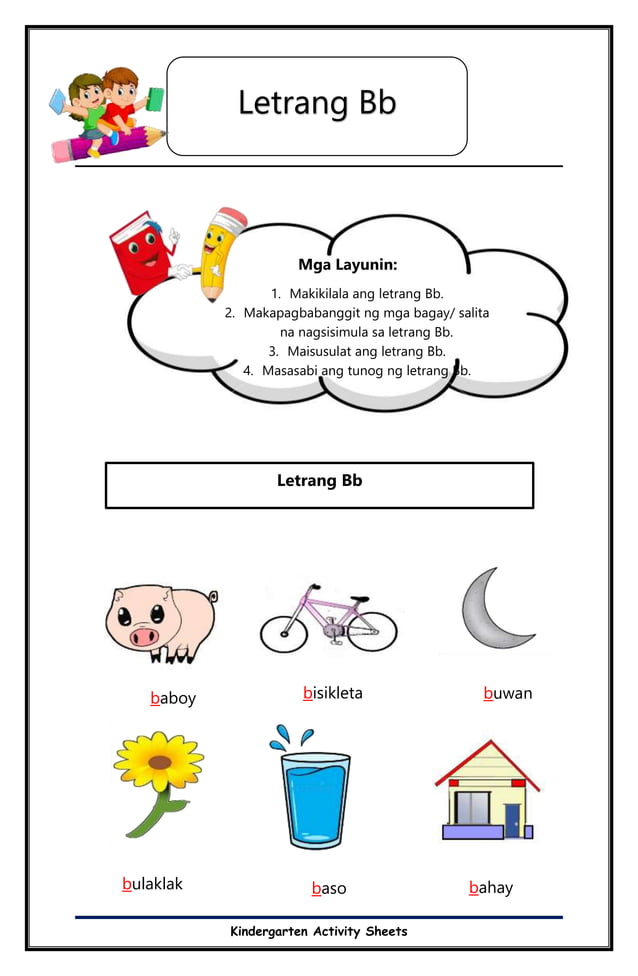 Letrang Bb

Mga Layunin:

1. Makikilala ang letrang Bb.
2. Makapagbabanggit ng mga bagay/ salita na nagsisimula sa letrang Bb.
3. Maisusulat ang letrang Bb.
4. Masasabi ang tunog ng letrang Bb.

Letrang Bb

baboy

bisikleta

buwan

bulaklak

baso

bahay

Kindergarten Activity Sheets